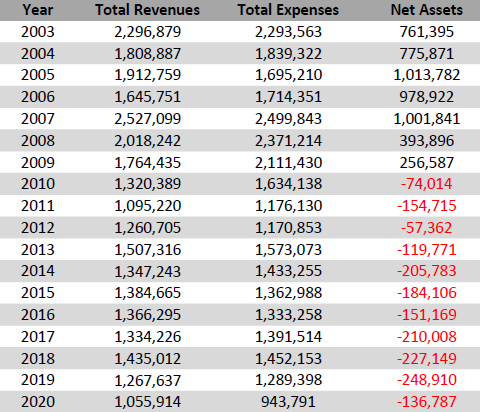 | Year | Total Revenues | Total Expenses | Net Assets |
|---|---|---|---|
| 2003 | 2,296,879 | 2,293,563 | 761,395 |
| 2004 | 1,808,887 | 1,839,322 | 775,871 |
| 2005 | 1,912,759 | 1,695,210 | 1,013,782 |
| 2006 | 1,645,751 | 1,714,351 | 978,922 |
| 2007 | 2,527,099 | 2,499,843 | 1,001,841 |
| 2008 | 2,018,242 | 2,371,214 | 393,896 |
| 2009 | 1,764,435 | 2,111,430 | 256,587 |
| 2010 | 1,320,389 | 1,634,138 | -74,014 |
| 2011 | 1,095,220 | 1,176,130 | -154,715 |
| 2012 | 1,260,705 | 1,170,853 | -57,362 |
| 2013 | 1,507,316 | 1,573,073 | -119,771 |
| 2014 | 1,347,243 | 1,433,255 | -205,783 |
| 2015 | 1,384,665 | 1,362,988 | -184,106 |
| 2016 | 1,366,295 | 1,333,258 | -151,169 |
| 2017 | 1,334,226 | 1,391,514 | -210,008 |
| 2018 | 1,435,012 | 1,452,153 | -227,149 |
| 2019 | 1,267,637 | 1,289,398 | -248,910 |
| 2020 | 1,055,914 | 943,791 | -136,787 |